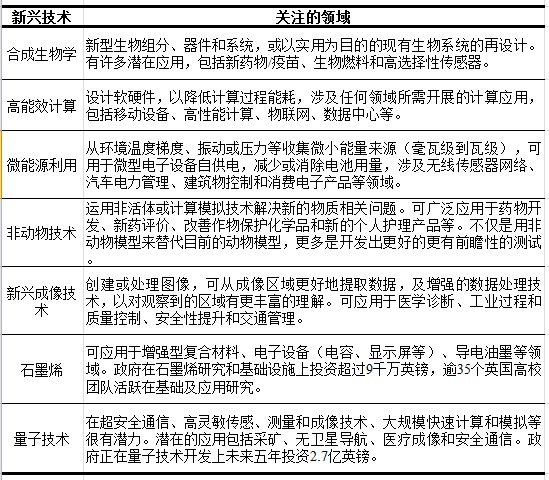 | 新兴技术 | 关注的领域 |
|---|---|
| 合成生物学 | 新型生物组分、器件和系统，或以实用为目的的现有生物系统的再设计。有许多潜在应用，包括新药物/疫苗、生物燃料和高选择性传感器。 |
| 高能效计算 | 设计软硬件，以降低计算过程能耗，涉及任何领域所需开展的计算应用，包括移动设备、高性能计算、物联网、数据中心等。 |
| 微能源利用 | 从环境温度梯度、振动或压力等收集微小能量来源（毫瓦级到瓦级），可用于微型电子设备自供电，减少或消除电池用量，涉及无线传感器网络、汽车电力管理、建筑物控制和消费电子产品等领域。 |
| 非动物技术 | 运用非活体或计算模拟技术解决新的物质相关问题。可广泛应用于药物开发、新药评价、改善作物保护化学品和新的个人护理产品等。不仅是用非动物模型来替代目前的动物模型，更多是开发出更好的更有前瞻性的测试。 |
| 新兴成像技术 | 创建或处理图像，可从成像区域更好地提取数据，及增强的数据处理技术，以对观察到的区域有更丰富的理解。可应用于医学诊断、工业过程和质量控制、安全性提升和交通管理。 |
| 石墨烯 | 可应用于增强型复合材料、电子设备（电容、显示屏等）、导电油墨等领域。政府在石墨烯研究和基础设施上投资超过9千万英镑，逾35个英国高校团队活跃在基础及应用研究。 |
| 量子技术 | 在超安全通信、高灵敏传感、测量和成像技术、大规模快速计算和模拟等很有潜力。潜在的应用包括采矿、无卫星导航、医疗成像和安全通信。政府正在量子技术开发上未来五年投资2.7亿英镑。 |